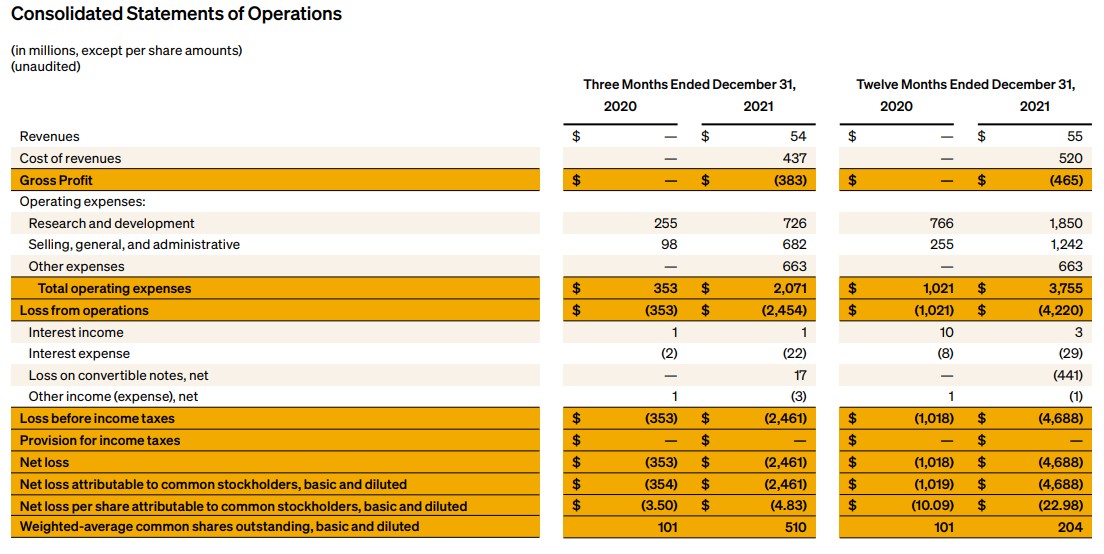 Consolidated Statements of Operations

(in millions, except per share amounts)
(unaudited)

| | Three Months Ended December 31, 2020 | Three Months Ended December 31, 2021 | Twelve Months Ended December 31, 2020 | Twelve Months Ended December 31, 2021 |
|---|---|---|---|---|
| Revenues | $ — | $ 54 | $ — | $ 55 |
| Cost of revenues | — | 437 | — | 520 |
| Gross Profit | $ — | $ (383) | $ — | $ (465) |
| Operating expenses: | | | | |
| Research and development | 255 | 726 | 766 | 1,850 |
| Selling, general, and administrative | 98 | 682 | 255 | 1,242 |
| Other expenses | — | 663 | — | 663 |
| Total operating expenses | $ 353 | $ 2,071 | $ 1,021 | $ 3,755 |
| Loss from operations | $ (353) | $ (2,454) | $ (1,021) | $ (4,220) |
| Interest income | 1 | 1 | 10 | 3 |
| Interest expense | (2) | (22) | (8) | (29) |
| Loss on convertible notes, net | — | 17 | — | (441) |
| Other income (expense), net | 1 | (3) | 1 | (1) |
| Loss before income taxes | $ (353) | $ (2,461) | $ (1,018) | $ (4,688) |
| Provision for income taxes | $ — | $ — | $ — | $ — |
| Net loss | $ (353) | $ (2,461) | $ (1,018) | $ (4,688) |
| Net loss attributable to common stockholders, basic and diluted | $ (354) | $ (2,461) | $ (1,019) | $ (4,688) |
| Net loss per share attributable to common stockholders, basic and diluted | $ (3.50) | $ (4.83) | $ (10.09) | $ (22.98) |
| Weighted-average common shares outstanding, basic and diluted | 101 | 510 | 101 | 204 |